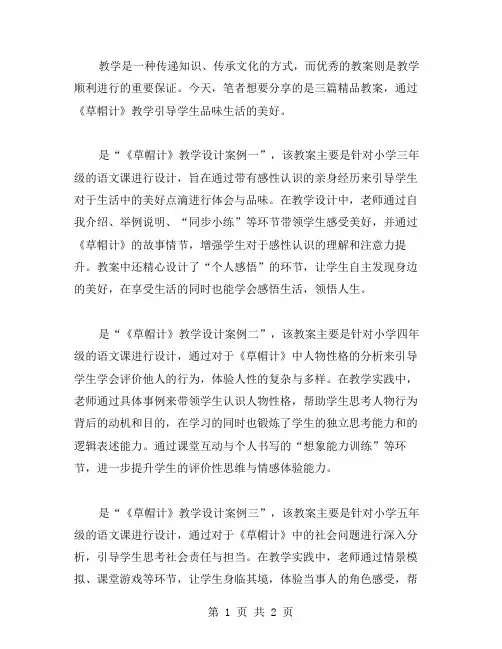 教学是一种传递知识、传承文化的方式，而优秀的教案则是教学顺利进行的重要保证。今天，笔者想要分享的是三篇精品教案，通过《草帽计》教学引导学生品味生活的美好。

是“《草帽计》教学设计案例一”，该教案主要是针对小学三年级的语文课进行设计，旨在通过带有感性认识的亲身经历来引导学生对于生活中的美好点滴进行体会与品味。在教学设计中，老师通过自我介绍、举例说明、“同步小练”等环节带领学生感受美好，并通过《草帽计》的故事情节，增强学生对于感性认识的理解和注意力提升。教案中还精心设计了“个人感悟”的环节，让学生自主发现身边的美好，在享受生活的同时也能学会感悟生活，领悟人生。

是“《草帽计》教学设计案例二”，该教案主要是针对小学四年级的语文课进行设计，通过对于《草帽计》中人物性格的分析来引导学生学会评价他人的行为，体验人性的复杂与多样。在教学实践中，老师通过具体事例来带领学生认识人物性格，帮助学生思考人物行为背后的动机和目的，在学习的同时也锻炼了学生的独立思考能力和的逻辑表述能力。通过课堂互动与个人书写的“想象能力训练”等环节，进一步提升学生的评价性思维与情感体验能力。

是“《草帽计》教学设计案例三”，该教案主要是针对小学五年级的语文课进行设计，通过对于《草帽计》中的社会问题进行深入分析，引导学生思考社会责任与担当。在教学实践中，老师通过情景模拟、课堂游戏等环节，让学生身临其境，体验当事人的角色感受，帮

第 1 页 共 2 页